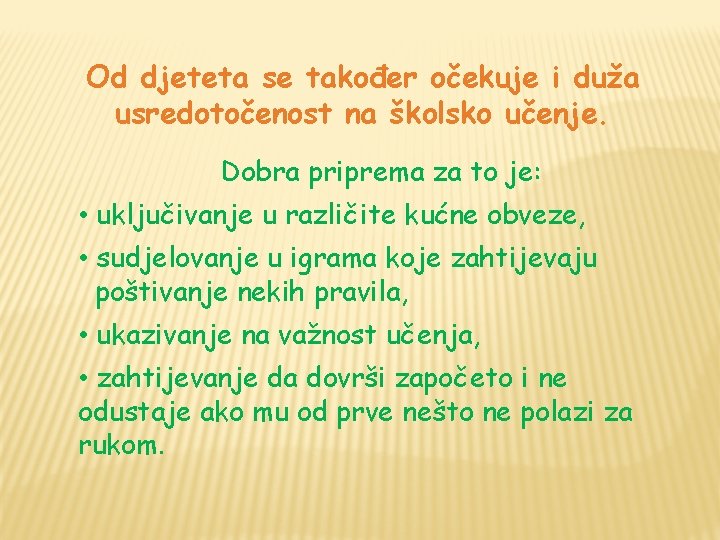 Od djeteta se također očekuje i duža usredotočenost na školsko učenje.

Dobra priprema za to je:

• uključivanje u različite kućne obveze,

• sudjelovanje u igrama koje zahtijevaju poštivanje nekih pravila,

• ukazivanje na važnost učenja,

• zahtijevanje da dovrši započeto i ne odustaje ako mu od prve nešto ne polazi za rukom.